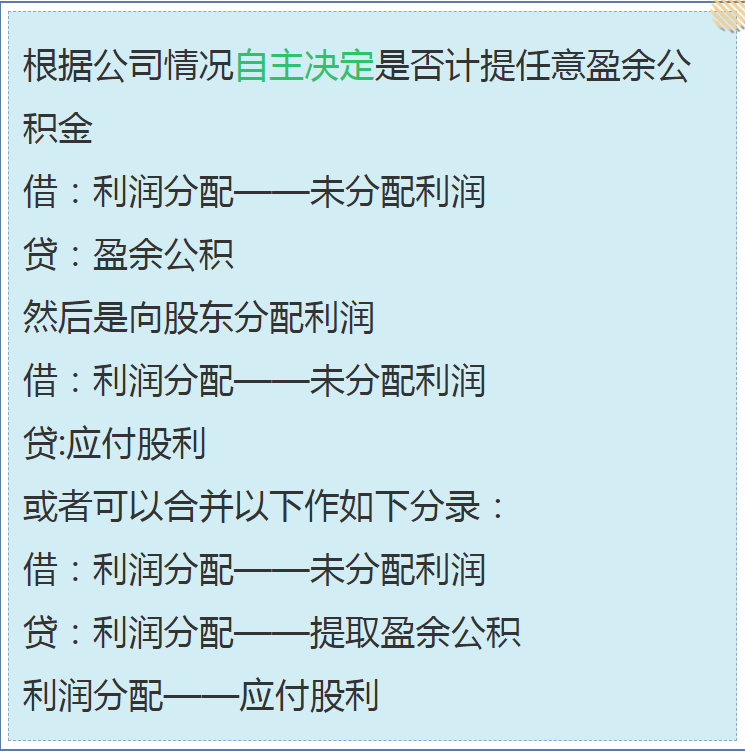 根据公司情况自主决定是否计提任意盈余公积金

借：利润分配——未分配利润

贷：盈余公积

然后是向股东分配利润

借：利润分配——未分配利润

贷:应付股利

或者可以合并以下作如下分录：

借：利润分配——未分配利润

贷：利润分配——提取盈余公积

利润分配——应付股利